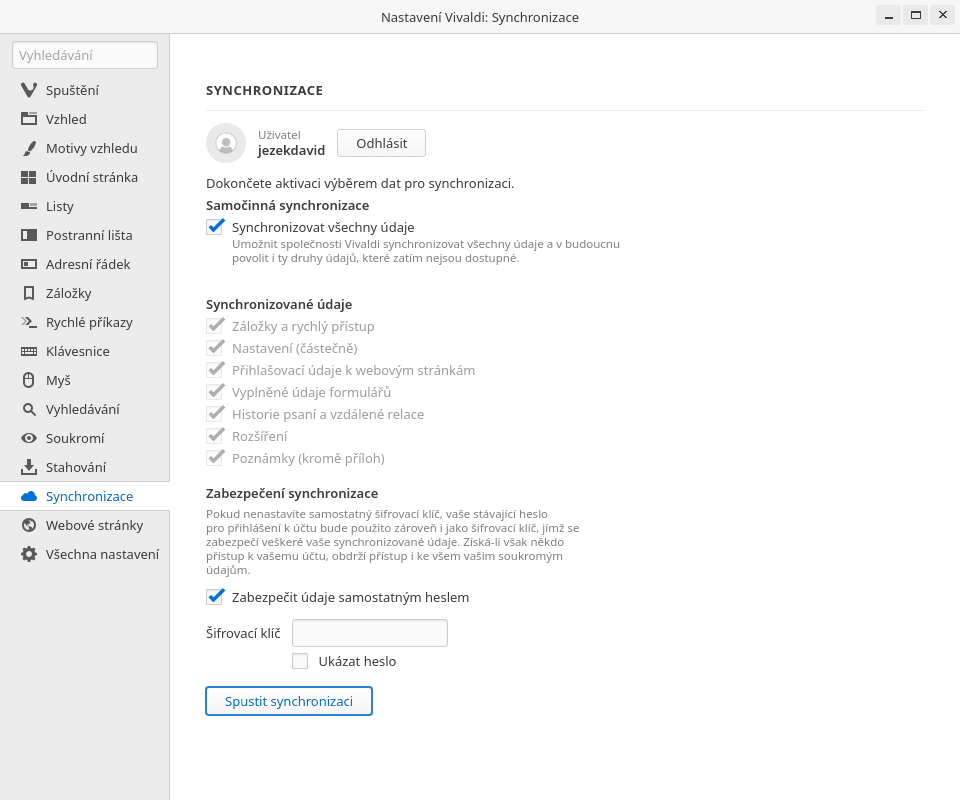 Nastavení Vivaldi: Synchronizace

Vyhledávání

Spuštění
Vzhled
Motivy vzhledu
Úvodní stránka
Listy
Postranní lišta
Adresní řádek
Záložky
Rychlé příkazy
Klávesnice
Myš
Vyhledávání
Soukromí
Stahování
Synchronizace
Webové stránky
Všechna nastavení

SYNCHRONIZACE

Uživatel
jezekdavid
Odhlásit

Dokončete aktivaci výběrem dat pro synchronizaci.

Samočinná synchronizace

Synchronizovat všechny údaje
Umožnit společnosti Vivaldi synchronizovat všechny údaje a v budoucnu povolit i ty druhy údajů, které zatím nejsou dostupné.

Synchronizované údaje

Záložky a rychlý přístup
Nastavení (částečně)
Přihlašovací údaje k webovým stránkám
Vyplněné údaje formulářů
Historie psaní a vzdálené relace
Rozšíření
Poznámky (kromě příloh)

Zabezpečení synchronizace

Pokud nenastavíte samostatný šifrovací klíč, vaše stávající heslo pro přihlášení k účtu bude použito zároveň i jako šifrovací klíč, jímž se zabezpečí veškeré vaše synchronizované údaje. Získá-li však někdo přístup k vašemu účtu, obdrží přístup i ke všem vašim soukromým údajům.

Zabezpečit údaje samostatným heslem

Šifrovací klíč

Ukázat heslo

Spustit synchronizaci